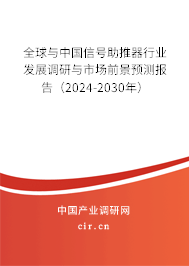 全球与中国信号助推器行业发展调研与市场前景预测报告（2024-2030年）

中国产业调研网

cir.cn